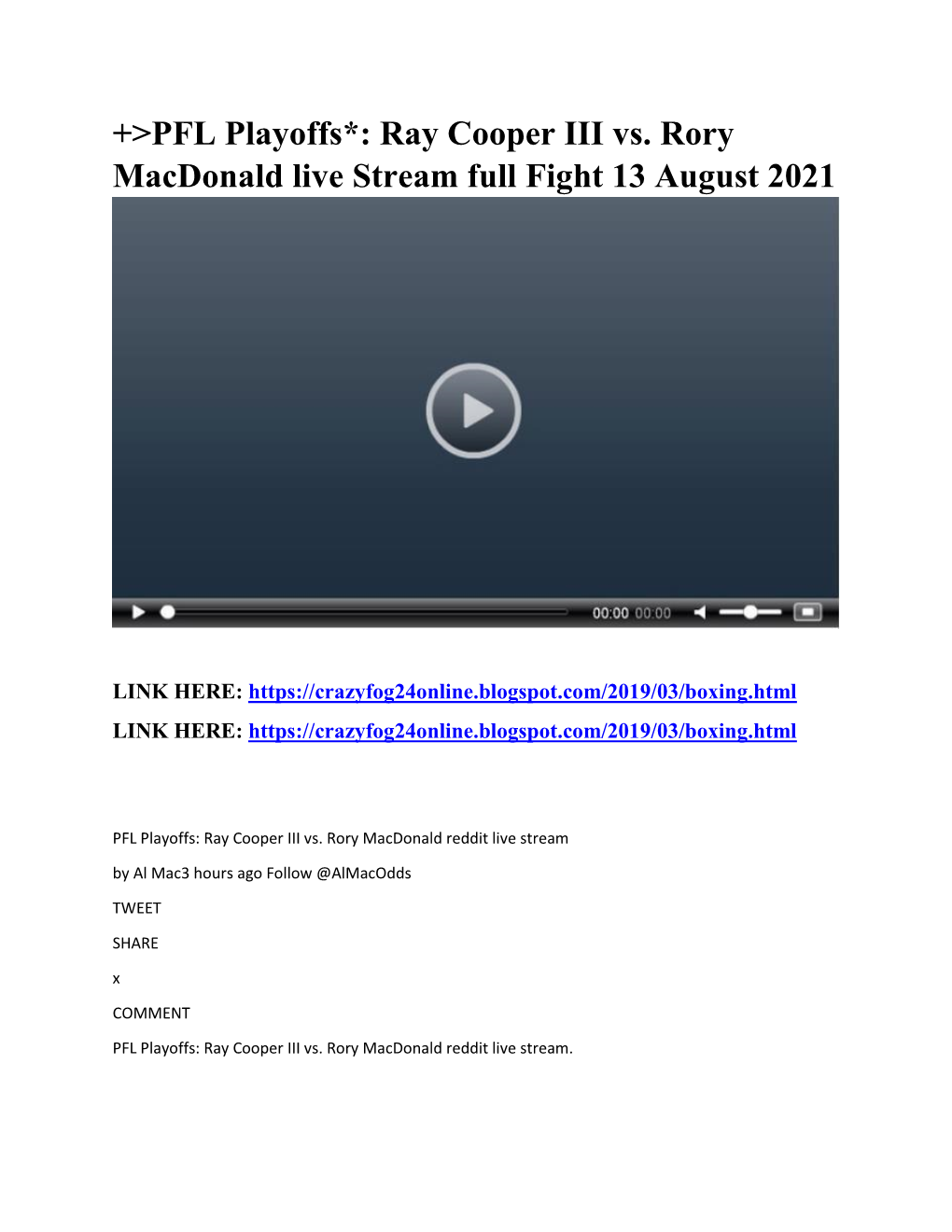 +>PFL Playoffs*: Ray Cooper III vs. Rory MacDonald live Stream full Fight 13 August 2021

00:00 00:00

LINK HERE: https://crazyfog24online.blogspot.com/2019/03/boxing.html

LINK HERE: https://crazyfog24online.blogspot.com/2019/03/boxing.html

PFL Playoffs: Ray Cooper III vs. Rory MacDonald reddit live stream

by Al Mac3 hours ago Follow @AlMacOdds

TWEET

SHARE

x

COMMENT

PFL Playoffs: Ray Cooper III vs. Rory MacDonald reddit live stream.